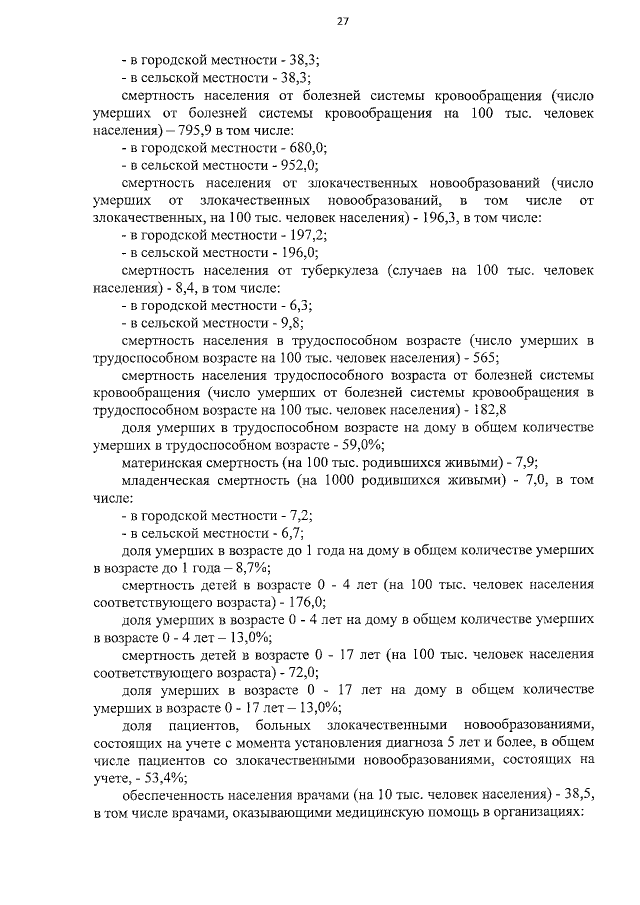 27

- в городской местности - 38,3;

- в сельской местности - 38,3;

смертность населения от болезней системы кровообращения (число умерших от болезней системы кровообращения на 100 тыс. человек населения) – 795,9 в том числе:

- в городской местности - 680,0;

- в сельской местности - 952,0;

смертность населения от злокачественных новообразований (число умерших от злокачественных новообразований, в том числе от злокачественных, на 100 тыс. человек населения) - 196,3, в том числе:

- в городской местности - 197,2;

- в сельской местности - 196,0;

смертность населения от туберкулеза (случаев на 100 тыс. человек населения) - 8,4, в том числе:

- в городской местности - 6,3;

- в сельской местности - 9,8;

смертность населения в трудоспособном возрасте (число умерших в трудоспособном возрасте на 100 тыс. человек населения) - 565;

смертность населения трудоспособного возраста от болезней системы кровообращения (число умерших от болезней системы кровообращения в трудоспособном возрасте на 100 тыс. человек населения) - 182,8

доля умерших в трудоспособном возрасте на дому в общем количестве умерших в трудоспособном возрасте - 59,0%;

материнская смертность (на 100 тыс. родившихся живыми) - 7,9;

младенческая смертность (на 1000 родившихся живыми) - 7,0, в том числе:

- в городской местности - 7,2;

- в сельской местности - 6,7;

доля умерших в возрасте до 1 года на дому в общем количестве умерших в возрасте до 1 года – 8,7%;

смертность детей в возрасте 0 - 4 лет (на 100 тыс. человек населения соответствующего возраста) - 176,0;

доля умерших в возрасте 0 - 4 лет на дому в общем количестве умерших в возрасте 0 - 4 лет – 13,0%;

смертность детей в возрасте 0 - 17 лет (на 100 тыс. человек населения соответствующего возраста) - 72,0;

доля умерших в возрасте 0 - 17 лет на дому в общем количестве умерших в возрасте 0 - 17 лет – 13,0%;

доля пациентов, больных злокачественными новообразованиями, состоящих на учете с момента установления диагноза 5 лет и более, в общем числе пациентов со злокачественными новообразованиями, состоящих на учете, - 53,4%;

обеспеченность населения врачами (на 10 тыс. человек населения) - 38,5, в том числе врачами, оказывающими медицинскую помощь в организациях: